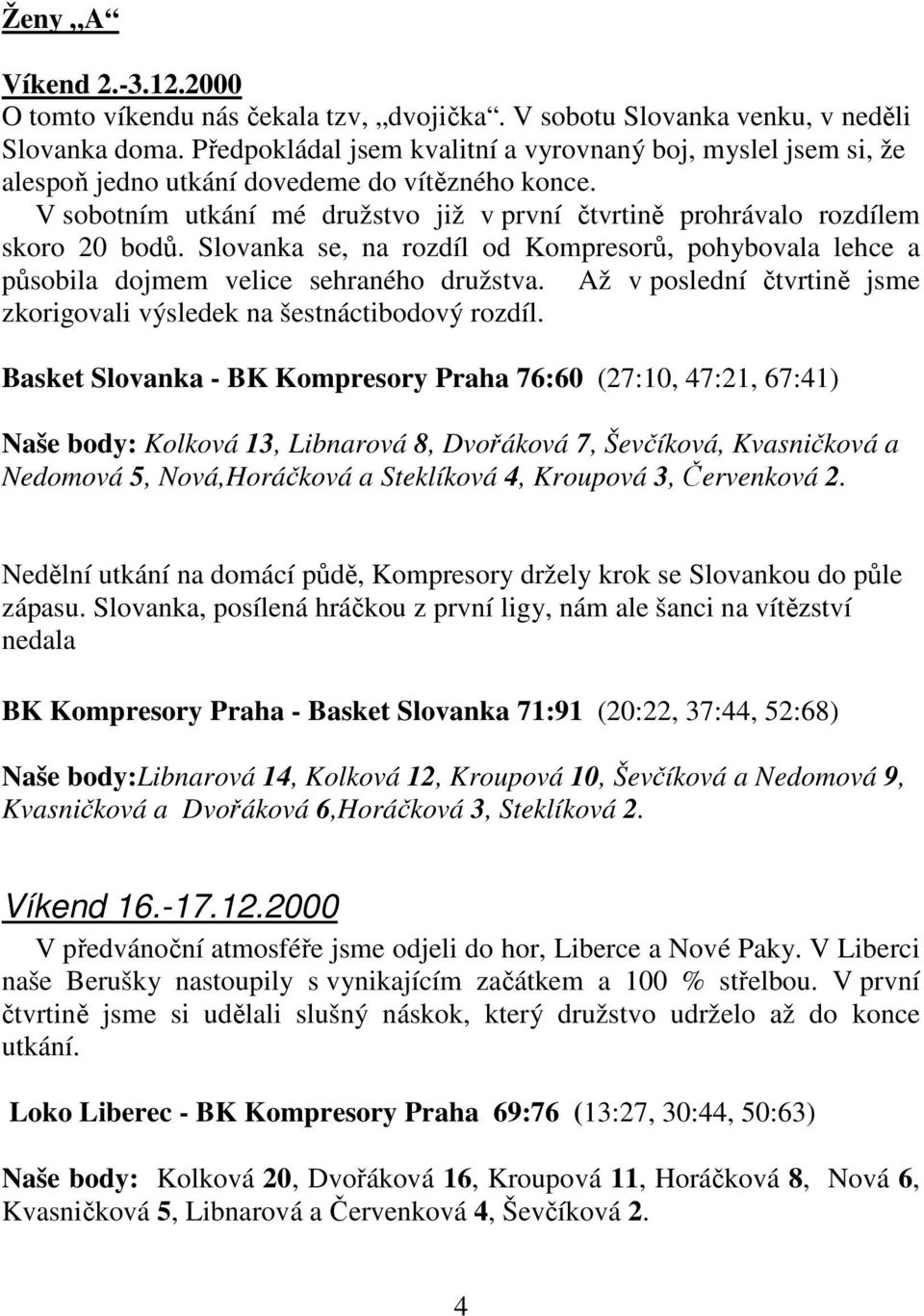 Ženy „A“

Víkend 2.-3.12.2000
O tomto víkendu nás čekala tzv, „dvojička“. V sobotu Slovanka venku, v neděli Slovanka doma. Předpokládal jsem kvalitní a vyrovnaný boj, myslel jsem si, že alespoň jedno utkání dovedeme do vítězného konce.
V sobotním utkání mé družstvo již v první čtvrtině prohrávalo rozdílem skoro 20 bodů. Slovanka se, na rozdíl od Kompresorů, pohybovala lehce a působila dojmem velice sehraného družstva. Až v poslední čtvrtině jsme zkorigovali výsledek na šestnáctibodový rozdíl.

Basket Slovanka - BK Kompresory Praha 76:60 (27:10, 47:21, 67:41)

Naše body: Kolková 13, Libnarová 8, Dvořáková 7, Ševčíková, Kvasničková a Nedomová 5, Nová,Horáčková a Steklíková 4, Kroupová 3, Červenková 2.

Nedělní utkání na domácí půdě, Kompresory držely krok se Slovankou do půle zápasu. Slovanka, posílená hráčkou z první ligy, nám ale šanci na vítězství nedala

BK Kompresory Praha - Basket Slovanka 71:91 (20:22, 37:44, 52:68)

Naše body:Libnarová 14, Kolková 12, Kroupová 10, Ševčíková a Nedomová 9, Kvasničková a Dvořáková 6,Horáčková 3, Steklíková 2.

Víkend 16.-17.12.2000
V předvánoční atmosféře jsme odjeli do hor, Liberce a Nové Paky. V Liberci naše Berušky nastoupily s vynikajícím začátkem a 100 % střelbou. V první čtvrtině jsme si udělali slušný náskok, který družstvo udrželo až do konce utkání.

Loko Liberec - BK Kompresory Praha 69:76 (13:27, 30:44, 50:63)

Naše body: Kolková 20, Dvořáková 16, Kroupová 11, Horáčková 8, Nová 6, Kvasničková 5, Libnarová a Červenková 4, Ševčíková 2.

4